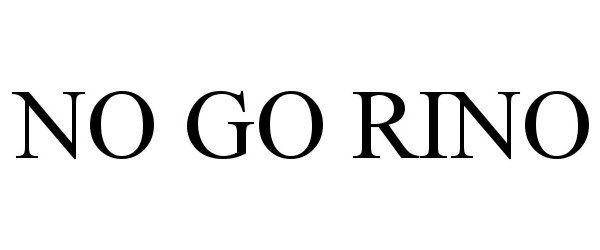 NO GO RINO